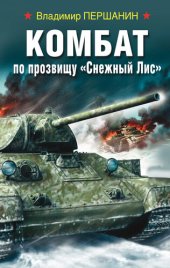 Владимир ПЕРШАНИН

КОМБАТ

по прозвищу «Снежный Лис»